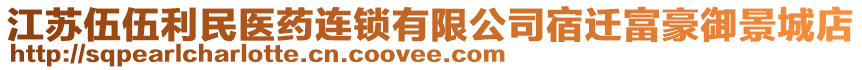 江苏伍伍利民医药连锁有限公司宿迁富豪御景城店
http://sqpearlcharlotte.cn.coovee.com